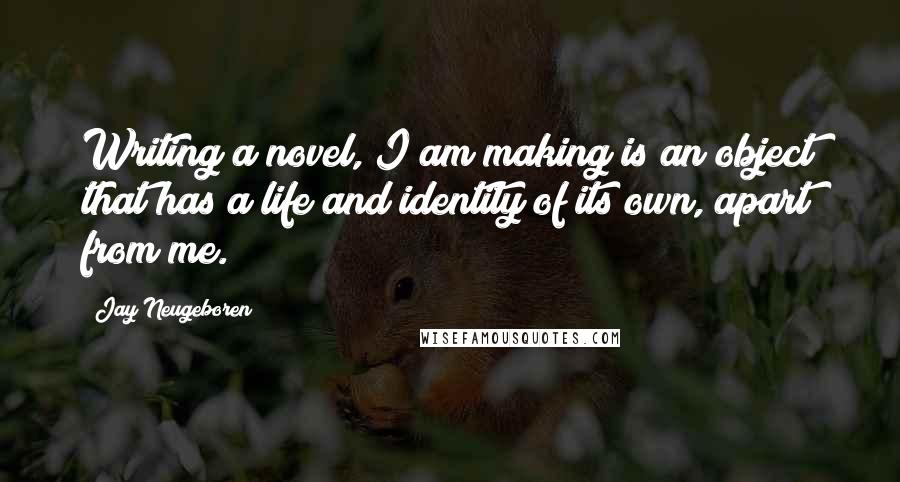 Writing a novel, I am making is an object that has a life and identity of its own, apart from me.

Jay Neugeboren

WISEFAMOUSQUOTES.COM